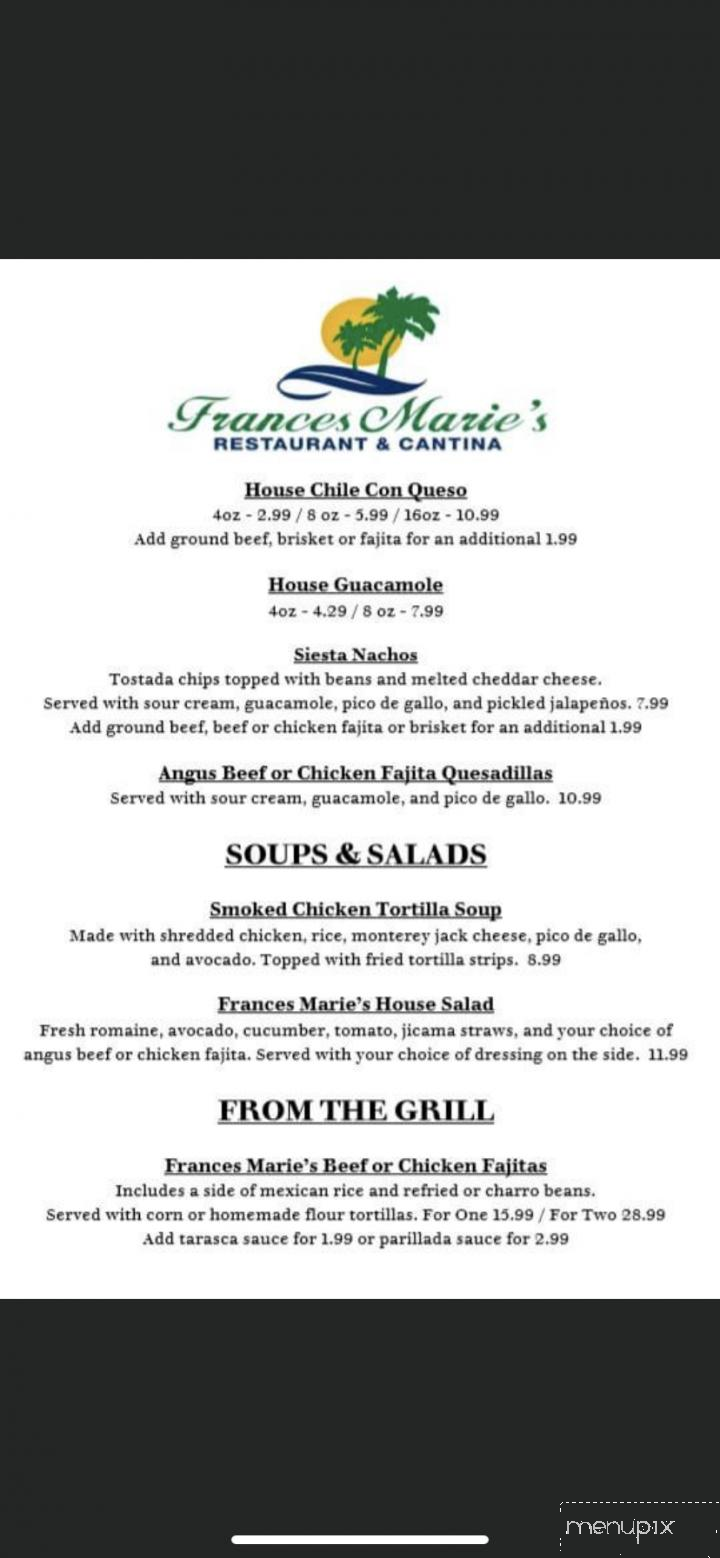 Frances Marie's
RESTAURANT & CANTINA

House Chile Con Queso
4oz - 2.99 / 8 oz - 5.99 / 16oz - 10.99
Add ground beef, brisket or fajita for an additional 1.99

House Guacamole
4oz - 4.29 / 8 oz - 7.99

Siesta Nachos
Tostada chips topped with beans and melted cheddar cheese.
Served with sour cream, guacamole, pico de gallo, and pickled jalapeños. 7.99
Add ground beef, beef or chicken fajita or brisket for an additional 1.99

Angus Beef or Chicken Fajita Quesadillas
Served with sour cream, guacamole, and pico de gallo. 10.99

SOUPS & SALADS

Smoked Chicken Tortilla Soup
Made with shredded chicken, rice, monterey jack cheese, pico de gallo, and avocado. Topped with fried tortilla strips. 8.99

Frances Marie's House Salad
Fresh romaine, avocado, cucumber, tomato, jicama straws, and your choice of angus beef or chicken fajita. Served with your choice of dressing on the side. 11.99

FROM THE GRILL

Frances Marie's Beef or Chicken Fajitas
Includes a side of mexican rice and refried or charro beans.
Served with corn or homemade flour tortillas. For One 15.99 / For Two 28.99
Add tarasca sauce for 1.99 or parillada sauce for 2.99

menupix